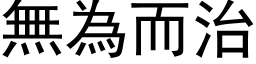 無為而治